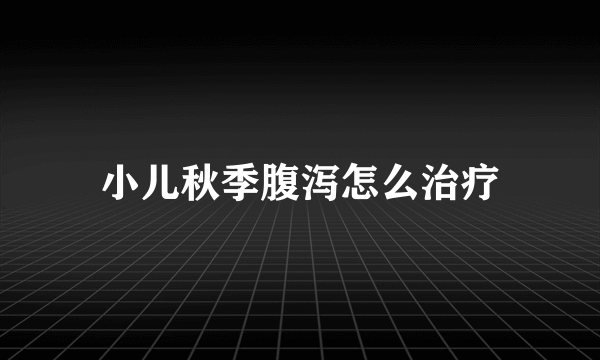 小儿秋季腹泻怎么治疗